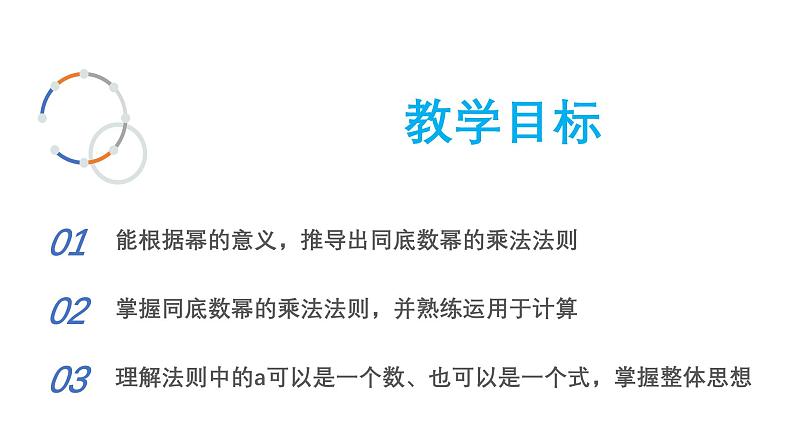 教学目标

01 能根据幂的意义，推导出同底数幂的乘法法则

02 掌握同底数幂的乘法法则，并熟练运用于计算

03 理解法则中的a可以是一个数、也可以是一个式，掌握整体思想